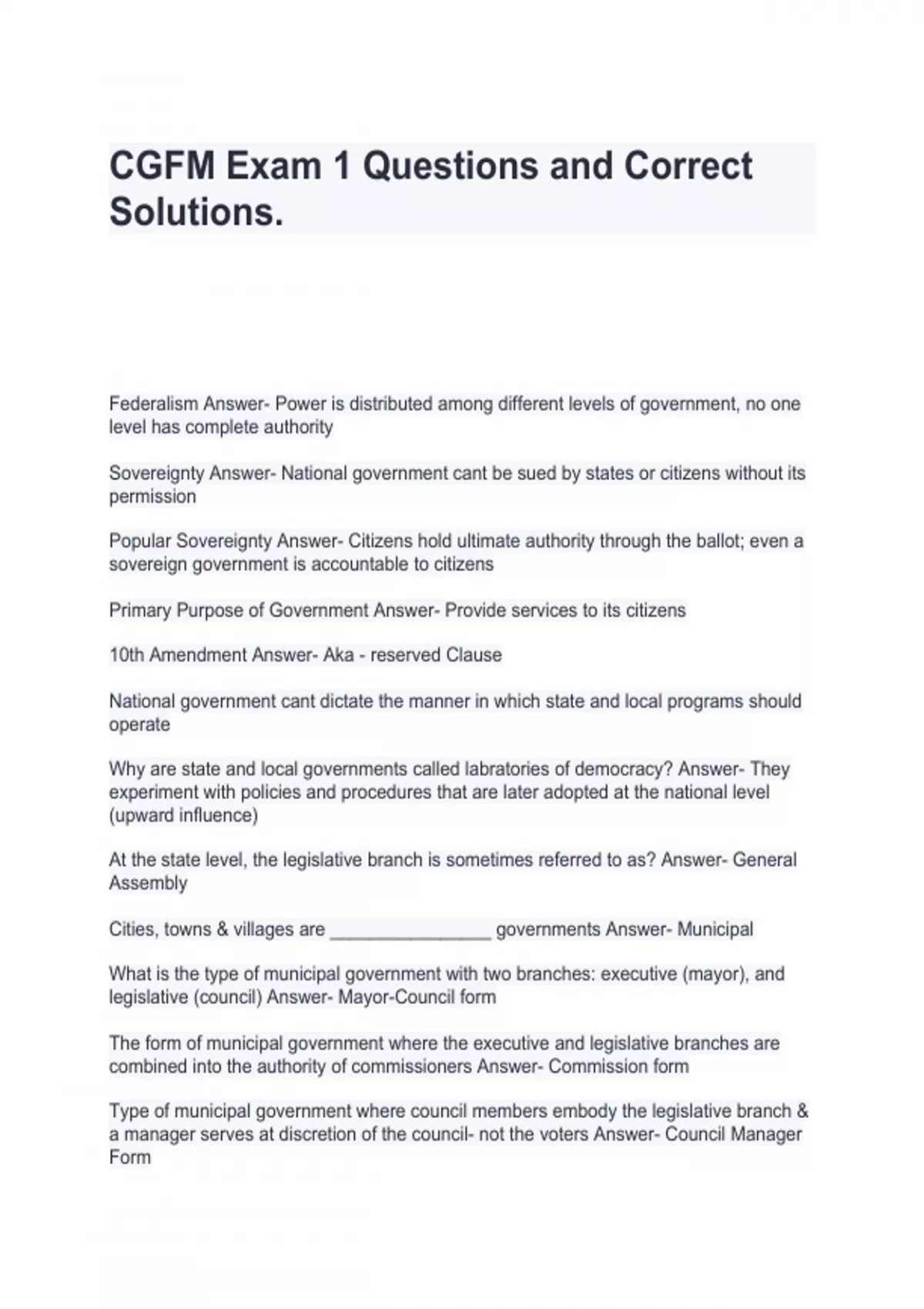 CGFM Exam 1 Questions and Correct Solutions.

Federalism Answer- Power is distributed among different levels of government, no one level has complete authority

Sovereignty Answer- National government cant be sued by states or citizens without its permission

Popular Sovereignty Answer- Citizens hold ultimate authority through the ballot; even a sovereign government is accountable to citizens

Primary Purpose of Government Answer- Provide services to its citizens

10th Amendment Answer- Aka - reserved Clause

National government cant dictate the manner in which state and local programs should operate

Why are state and local governments called labratories of democracy? Answer- They experiment with policies and procedures that are later adopted at the national level (upward influence)

At the state level, the legislative branch is sometimes referred to as? Answer- General Assembly

Cities, towns & villages are ________________ governments Answer- Municipal

What is the type of municipal government with two branches: executive (mayor), and legislative (council) Answer- Mayor-Council form

The form of municipal government where the executive and legislative branches are combined into the authority of commissioners Answer- Commission form

Type of municipal government where council members embody the legislative branch & a manager serves at discretion of the council- not the voters Answer- Council Manager Form